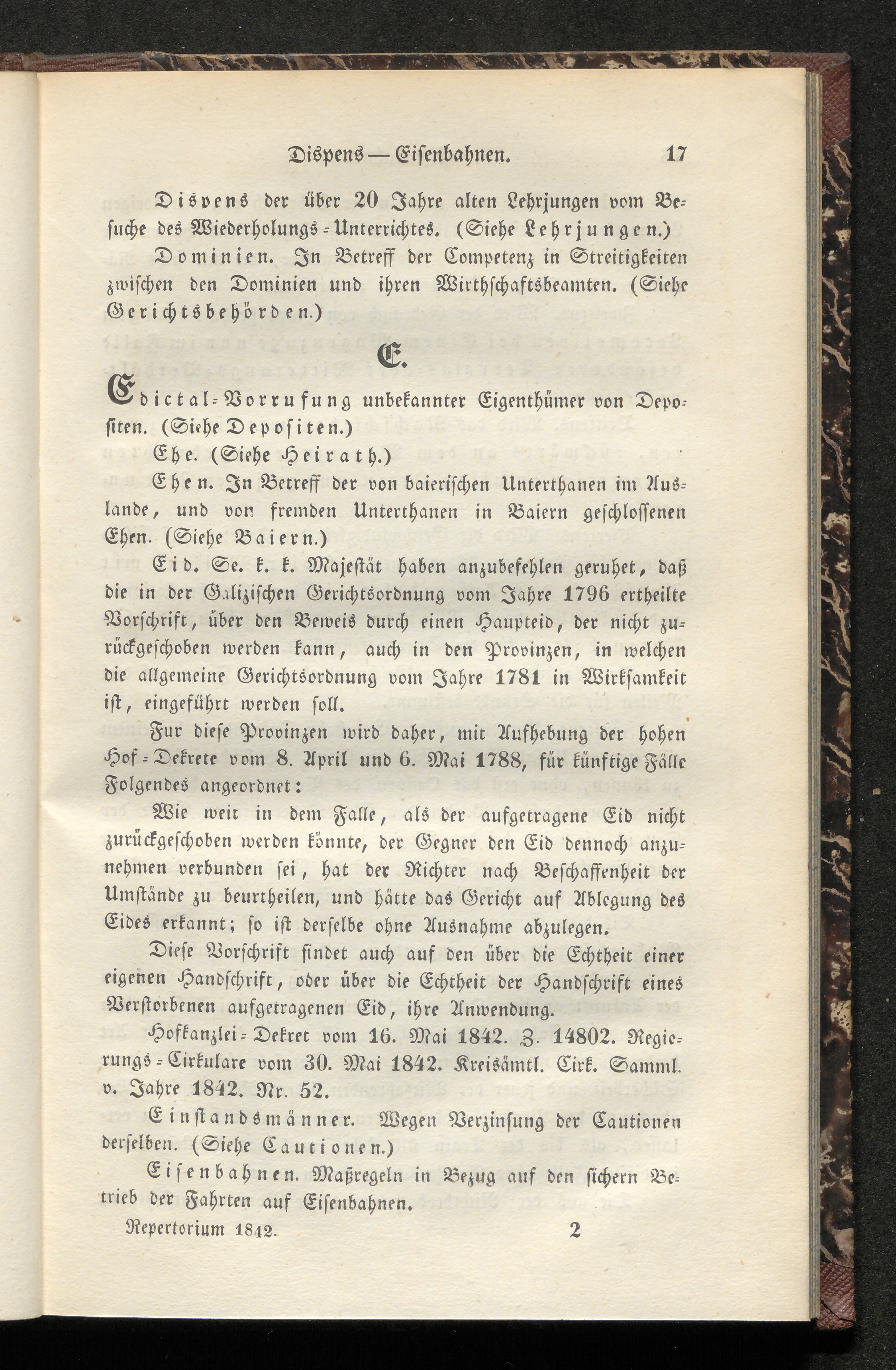 Dispens — Eisenbahnen. 17

Dispens der über 20 Jahre alten Lehrjungen vom Besuche des Wiederholungs-Unterrichtes. (Siehe Lehrjungen.)

Dominien. In Betreff der Competenz in Streitigkeiten zwischen den Dominien und ihren Wirthschaftsbeamten. (Siehe Gerichtsbehörden.)

E.

Edictal-Vorrufung unbekannter Eigenthümer von Depositen. (Siehe Depositen.)

Ehe. (Siehe Heirath.)

Ehen. In Betreff der von baierischen Unterthanen im Auslande, und von fremden Unterthanen in Baiern geschlossenen Ehen. (Siehe Baiern.)

Eid. Se. k. k. Majestät haben anzubefehlen geruhet, daß die in der Galizischen Gerichtsordnung vom Jahre 1796 ertheilte Vorschrift, über den Beweis durch einen Haupteid, der nicht zurückgeschoben werden kann, auch in den Provinzen, in welchen die allgemeine Gerichtsordnung vom Jahre 1781 in Wirksamkeit ist, eingeführt werden soll.

Fur diese Provinzen wird daher, mit Aufhebung der hohen Hof-Dekrete vom 8. April und 6. Mai 1788, für künftige Fälle Folgendes angeordnet:

Wie weit in dem Falle, als der aufgetragene Eid nicht zurückgeschoben werden könnte, der Gegner den Eid dennoch anzunehmen verbunden sei, hat der Richter nach Beschaffenheit der Umstände zu beurtheilen, und hätte das Gericht auf Ablegung des Eides erkannt; so ist derselbe ohne Ausnahme abzulegen.

Diese Vorschrift findet auch auf den über die Echtheit einer eigenen Handschrift, oder über die Echtheit der Handschrift eines Verstorbenen aufgetragenen Eid, ihre Anwendung.

Hofkanzlei-Dekret vom 16. Mai 1842. Z. 14802. Regierungs-Cirkulare vom 30. Mai 1842. Kreisämtl. Cirk. Samml. v. Jahre 1842. Nr. 52.

Einstandsmänner. Wegen Verzinsung der Cautionen derselben. (Siehe Cautionen.)

Eisenbahnen. Maßregeln in Bezug auf den sichern Betrieb der Fahrten auf Eisenbahnen.

Repertorium 1842. 2